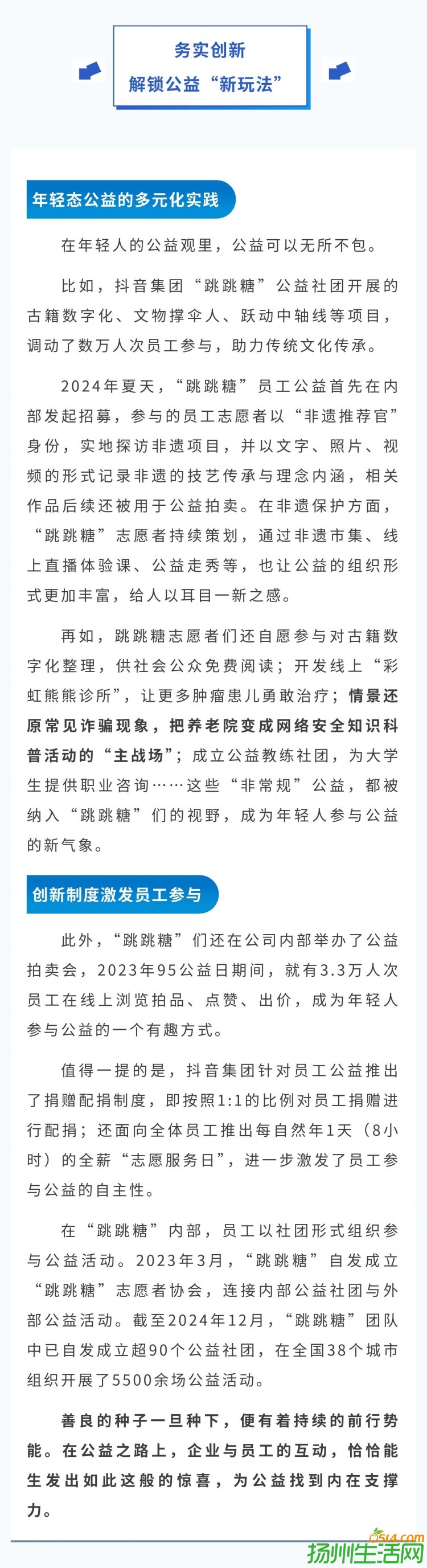 务实创新
解锁公益“新玩法”

年轻态公益的多元化实践

在年轻人的公益观里，公益可以无所不包。

比如，抖音集团“跳跳糖”公益社团开展的古籍数字化、文物撑伞人、跃动中轴线等项目，调动了数万人次员工参与，助力传统文化传承。

2024年夏天，“跳跳糖”员工公益首先在内部发起招募，参与的员工志愿者以“非遗推荐官”身份，实地探访非遗项目，并以文字、照片、视频的形式记录非遗的技艺传承与理念内涵，相关作品后续还被用于公益拍卖。在非遗保护方面，“跳跳糖”志愿者持续策划，通过非遗市集、线上直播体验课、公益走秀等，也让公益的组织形式更加丰富，给人以耳目一新之感。

再如，跳跳糖志愿者们还自愿参与对古籍数字化整理，供社会公众免费阅读；开发线上“彩虹熊熊诊所”，让更多肿瘤患儿勇敢治疗；情景还原常见诈骗现象，把养老院变成网络安全知识科普活动的“主战场”；成立公益教练社团，为大学生提供职业咨询……这些“非常规”公益，都被纳入“跳跳糖”们的视野，成为年轻人参与公益的新气象。

创新制度激发员工参与

此外，“跳跳糖”们还在公司内部举办了公益拍卖会，2023年95公益日期间，就有3.3万人次员工在线上浏览拍品、点赞、出价，成为年轻人参与公益的一个有趣方式。

值得一提的是，抖音集团针对员工公益推出了捐赠配捐制度，即按照1:1的比例对员工捐赠进行配捐；还面向全体员工推出每自然年1天（8小时）的全薪“志愿服务日”，进一步激发了员工参与公益的自主性。

在“跳跳糖”内部，员工以社团形式组织参与公益活动。2023年3月，“跳跳糖”自发成立“跳跳糖”志愿者协会，连接内部公益社团与外部公益活动。截至2024年12月，“跳跳糖”团队中已自发成立超90个公益社团，在全国38个城市组织开展了5500余场公益活动。

善良的种子一旦种下，便有着持续的前行势能。在公益之路上，企业与员工的互动，恰恰能生发出如此这般的惊喜，为公益找到内在支撑力。

0514.com
扬州生活网